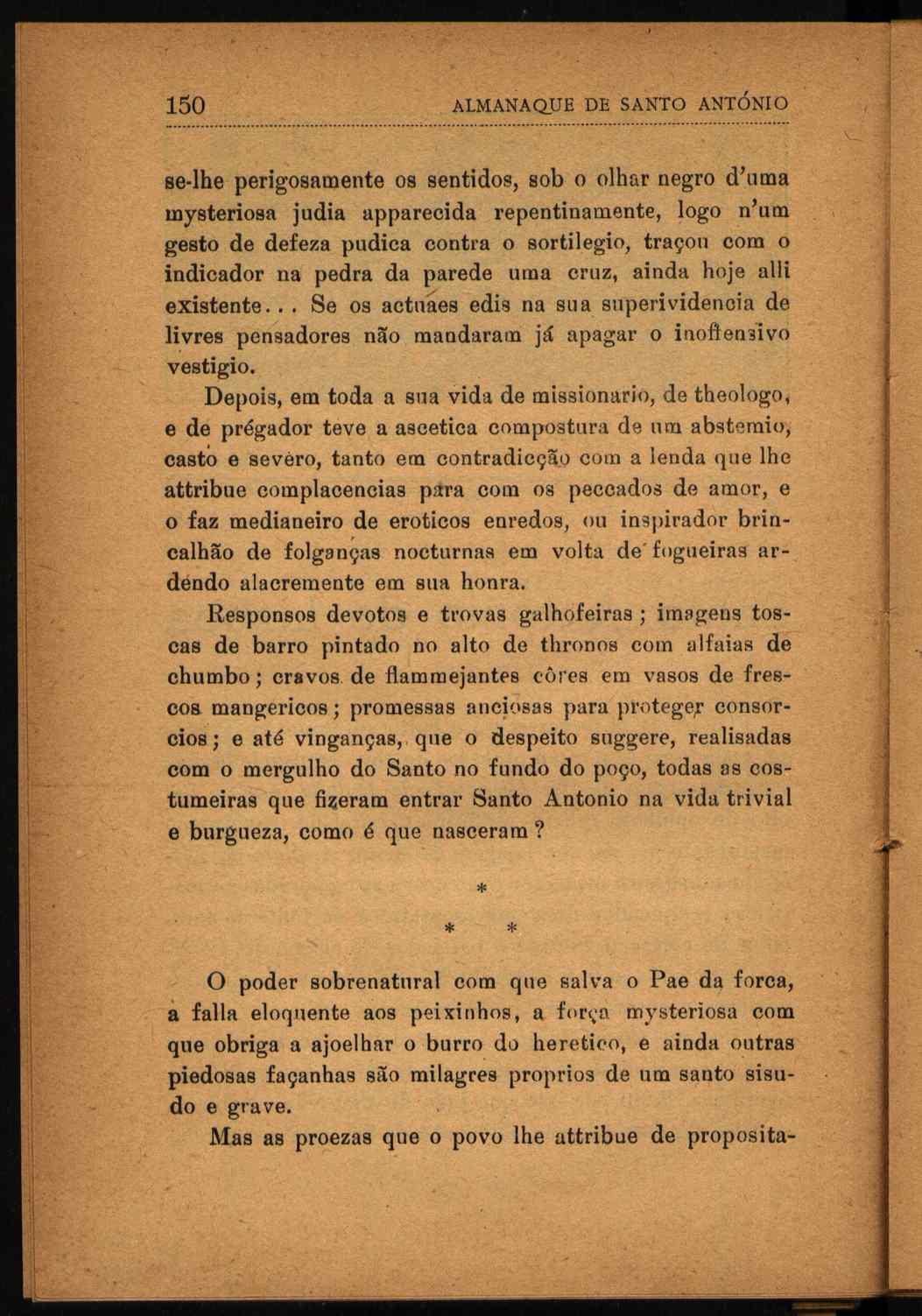 150 ALMANAQUE DE SANTO ANTÓNIO

se-lhe perigosamente os sentidos, sob o olhar negro d'uma mysteriosa judia apparecida repentinamente, logo n'um gesto de defeza pudica contra o sortilegio, traçou com o indicador na pedra da parede uma cruz, ainda hoje alli existente... Se os actuaes edis na sua superividencia de livres pensadores não mandaram já apagar o inoffensivo vestigio.

Depois, em toda a sua vida de missionario, de theologo, e de prégador teve a ascetica compostura de um abstemio, casto e severo, tanto em contradicção com a lenda que lhe attribue complacencias para com os peccados de amor, e o faz medianeiro de eroticos enredos, ou inspirador brincalhão de folganças nocturnas em volta de fogueiras ardendo alacremente em sua honra.

Responsos devotos e trovas galhofeiras; imagens toscas de barro pintado no alto de thronos com alfaias de chumbo; cravos de flammejantes côres em vasos de frescos mangericos; promessas anciosas para proteger consorcios; e até vinganças, que o despeito suggere, realisadas com o mergulho do Santo no fundo do poço, todas as costumeiras que fizeram entrar Santo Antonio na vida trivial e burgueza, como é que nasceram?

*
* *

O poder sobrenatural com que salva o Pae da forca, a falla eloquente aos peixinhos, a força mysteriosa com que obriga a ajoelhar o burro do heretico, e ainda outras piedosas façanhas são milagres proprios de um santo sisudo e grave.

Mas as proezas que o povo lhe attribue de proposita-